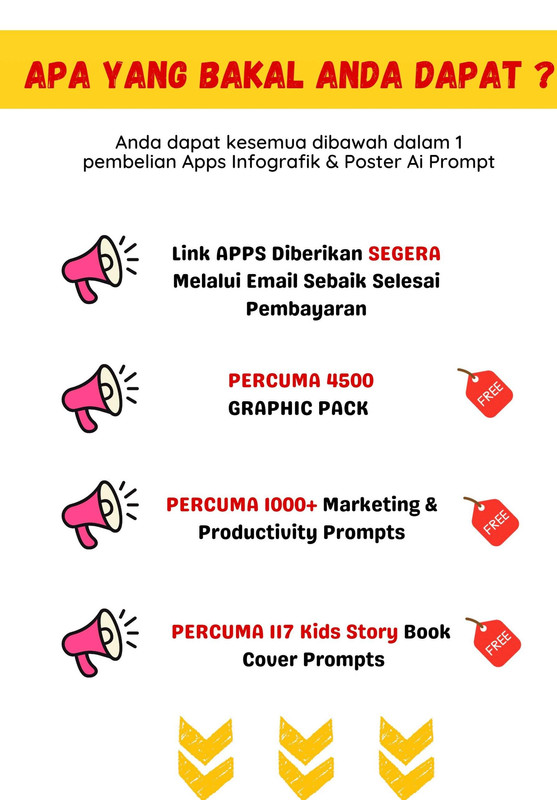 APA YANG BAKAL ANDA DAPAT ?

Anda dapat kesemua dibawah dalam 1 pembelian Apps Infografik & Poster Ai Prompt

Link APPS Diberikan SEGERA Melalui Email Sebaik Selesai Pembayaran

PERCUMA 4500 GRAPHIC PACK

FREE

PERCUMA 1000+ Marketing & Productivity Prompts

FREE

PERCUMA 117 Kids Story Book Cover Prompts

FREE